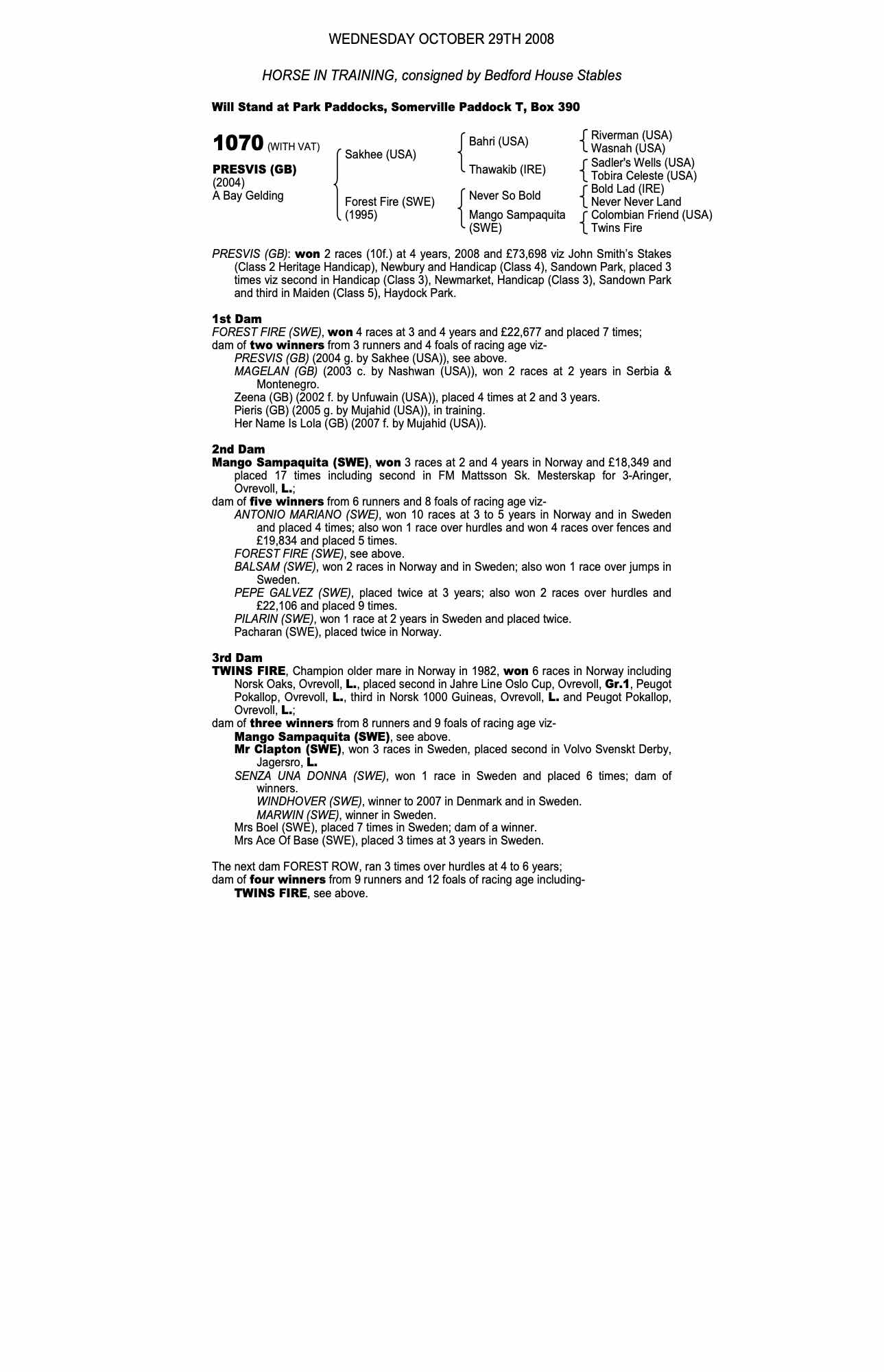 WEDNESDAY OCTOBER 29TH 2008

HORSE IN TRAINING, consigned by Bedford House Stables

Will Stand at Park Paddocks, Somerville Paddock T, Box 390

1070 (WITH VAT)

PRESVIS (GB)
(2004)
A Bay Gelding

Sakhee (USA)

Forest Fire (SWE)
(1995)

Bahri (USA)

Thawakib (IRE)

Never So Bold

Mango Sampaquita (SWE)

Riverman (USA)
Wasnah (USA)
Sadler's Wells (USA)
Tobira Celeste (USA)
Bold Lad (IRE)
Never Never Land
Colombian Friend (USA)
Twins Fire

PRESVIS (GB): won 2 races (10f.) at 4 years, 2008 and £73,698 viz John Smith's Stakes (Class 2 Heritage Handicap), Newbury and Handicap (Class 4), Sandown Park, placed 3 times viz second in Handicap (Class 3), Newmarket, Handicap (Class 3), Sandown Park and third in Maiden (Class 5), Haydock Park.

1st Dam
FOREST FIRE (SWE), won 4 races at 3 and 4 years and £22,677 and placed 7 times;
dam of two winners from 3 runners and 4 foals of racing age viz-
PRESVIS (GB) (2004 g. by Sakhee (USA)), see above.
MAGELAN (GB) (2003 c. by Nashwan (USA)), won 2 races at 2 years in Serbia & Montenegro.
Zeena (GB) (2002 f. by Unfuwain (USA)), placed 4 times at 2 and 3 years.
Pieris (GB) (2005 g. by Mujahid (USA)), in training.
Her Name Is Lola (GB) (2007 f. by Mujahid (USA)).

2nd Dam
Mango Sampaquita (SWE), won 3 races at 2 and 4 years in Norway and £18,349 and placed 17 times including second in FM Mattsson Sk. Mesterskap for 3-Aringer, Ovrevoll, L.;
dam of five winners from 6 runners and 8 foals of racing age viz-
ANTONIO MARIANO (SWE), won 10 races at 3 to 5 years in Norway and in Sweden and placed 4 times; also won 1 race over hurdles and won 4 races over fences and £19,834 and placed 5 times.
FOREST FIRE (SWE), see above.
BALSAM (SWE), won 2 races in Norway and in Sweden; also won 1 race over jumps in Sweden.
PEPE GALVEZ (SWE), placed twice at 3 years; also won 2 races over hurdles and £22,106 and placed 9 times.
PILARIN (SWE), won 1 race at 2 years in Sweden and placed twice.
Pacharan (SWE), placed twice in Norway.

3rd Dam
TWINS FIRE, Champion older mare in Norway in 1982, won 6 races in Norway including Norsk Oaks, Ovrevoll, L., placed second in Jahre Line Oslo Cup, Ovrevoll, Gr.1, Peugot Pokallop, Ovrevoll, L., third in Norsk 1000 Guineas, Ovrevoll, L. and Peugot Pokallop, Ovrevoll, L.;
dam of three winners from 8 runners and 9 foals of racing age viz-
Mango Sampaquita (SWE), see above.
Mr Clapton (SWE), won 3 races in Sweden, placed second in Volvo Svenskt Derby, Jagersro, L.
SENZA UNA DONNA (SWE), won 1 race in Sweden and placed 6 times; dam of winners.
WINDHOVER (SWE), winner to 2007 in Denmark and in Sweden.
MARWIN (SWE), winner in Sweden.
Mrs Boel (SWE), placed 7 times in Sweden; dam of a winner.
Mrs Ace Of Base (SWE), placed 3 times at 3 years in Sweden.

The next dam FOREST ROW, ran 3 times over hurdles at 4 to 6 years;
dam of four winners from 9 runners and 12 foals of racing age including-
TWINS FIRE, see above.